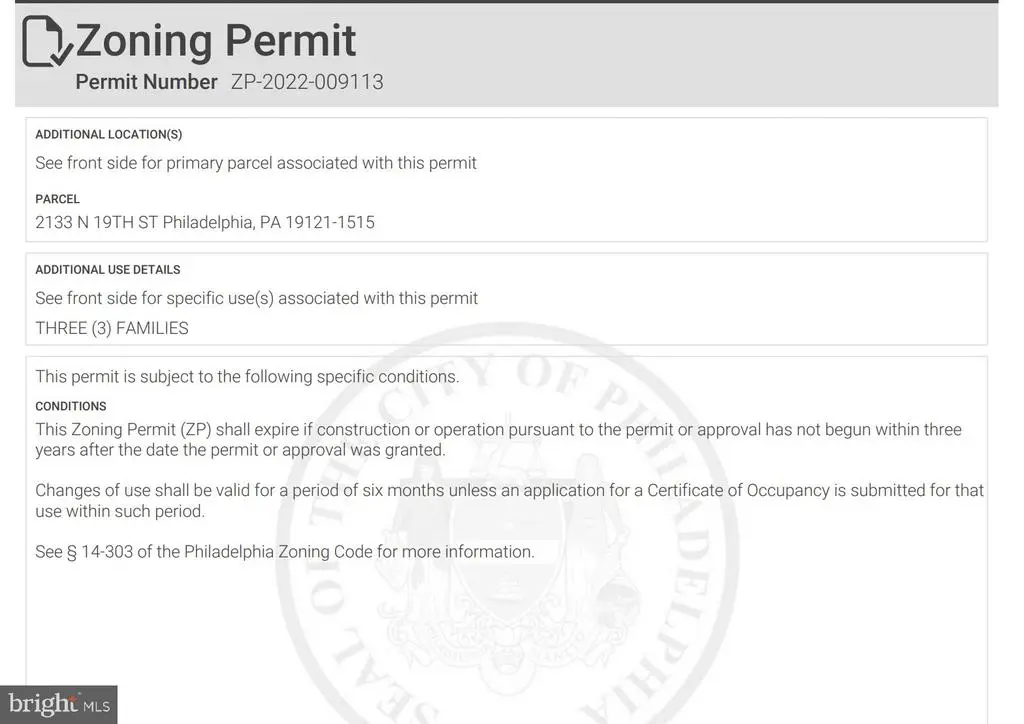 Zoning Permit
Permit Number ZP-2022-009113

ADDITIONAL LOCATION(S)
See front side for primary parcel associated with this permit

PARCEL
2133 N 19TH ST Philadelphia, PA 19121-1515

ADDITIONAL USE DETAILS
See front side for specific use(s) associated with this permit
THREE (3) FAMILIES

This permit is subject to the following specific conditions.

CONDITIONS
This Zoning Permit (ZP) shall expire if construction or operation pursuant to the permit or approval has not begun within three years after the date the permit or approval was granted.

Changes of use shall be valid for a period of six months unless an application for a Certificate of Occupancy is submitted for that use within such period.

See § 14-303 of the Philadelphia Zoning Code for more information.

SEAL OF THE CITY OF PHILADELPHIA

bright MLS